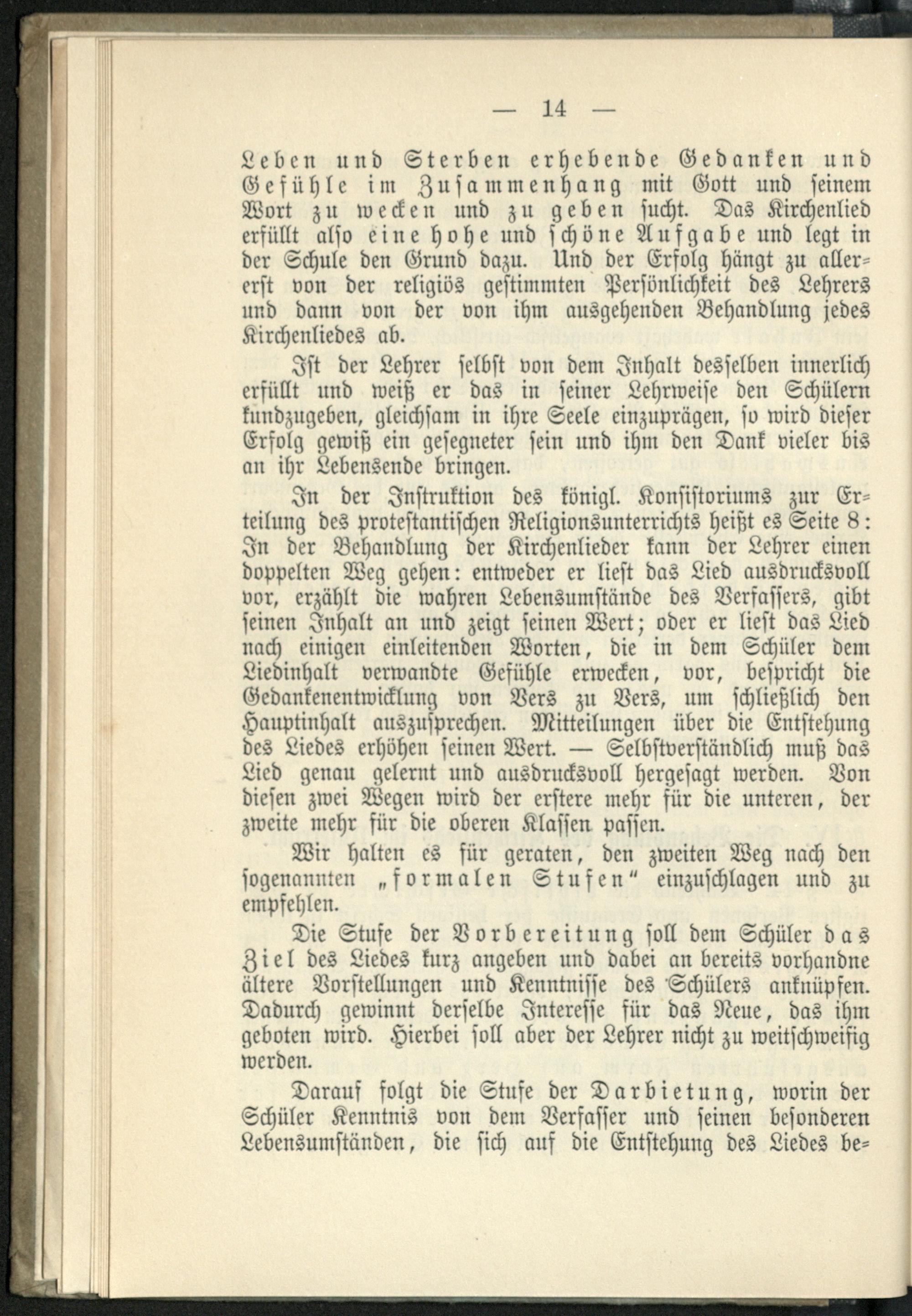 — 14 —

Leben und Sterben erhebende Gedanken und Gefühle im Zusammenhang mit Gott und seinem Wort zu wecken und zu geben sucht. Das Kirchenlied erfüllt also eine hohe und schöne Aufgabe und legt in der Schule den Grund dazu. Und der Erfolg hängt zu allererst von der religiös gestimmten Persönlichkeit des Lehrers und dann von der von ihm ausgehenden Behandlung jedes Kirchenliedes ab.

Ist der Lehrer selbst von dem Inhalt desselben innerlich erfüllt und weiß er das in seiner Lehrweise den Schülern kundzugeben, gleichsam in ihre Seele einzuprägen, so wird dieser Erfolg gewiß ein gesegneter sein und ihm den Dank vieler bis an ihr Lebensende bringen.

In der Instruktion des königl. Konsistoriums zur Erteilung des protestantischen Religionsunterrichts heißt es Seite 8: In der Behandlung der Kirchenlieder kann der Lehrer einen doppelten Weg gehen: entweder er liest das Lied ausdrucksvoll vor, erzählt die wahren Lebensumstände des Verfassers, gibt seinen Inhalt an und zeigt seinen Wert; oder er liest das Lied nach einigen einleitenden Worten, die in dem Schüler dem Liedinhalt verwandte Gefühle erwecken, vor, bespricht die Gedankenentwicklung von Vers zu Vers, um schließlich den Hauptinhalt auszusprechen. Mitteilungen über die Entstehung des Liedes erhöhen seinen Wert. — Selbstverständlich muß das Lied genau gelernt und ausdrucksvoll hergesagt werden. Von diesen zwei Wegen wird der erstere mehr für die unteren, der zweite mehr für die oberen Klassen passen.

Wir halten es für geraten, den zweiten Weg nach den sogenannten „formalen Stufen“ einzuschlagen und zu empfehlen.

Die Stufe der Vorbereitung soll dem Schüler das Ziel des Liedes kurz angeben und dabei an bereits vorhandne ältere Vorstellungen und Kenntnisse des Schülers anknüpfen. Dadurch gewinnt derselbe Interesse für das Neue, das ihm geboten wird. Hierbei soll aber der Lehrer nicht zu weitschweifig werden.

Darauf folgt die Stufe der Darbietung, worin der Schüler Kenntnis von dem Verfasser und seinen besonderen Lebensumständen, die sich auf die Entstehung des Liedes be-